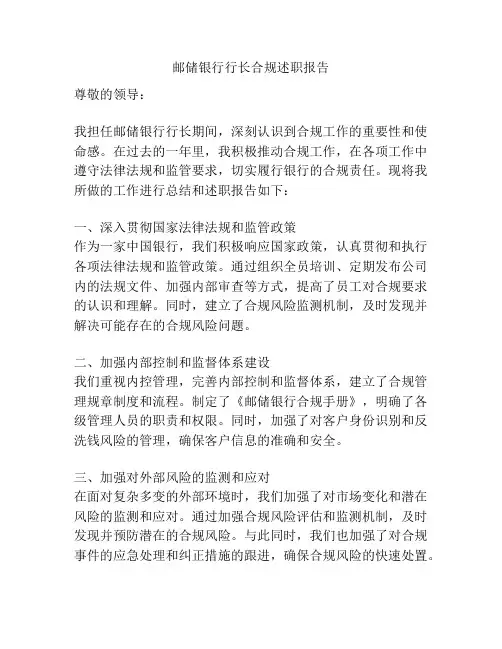 邮储银行行长合规述职报告

尊敬的领导：

我担任邮储银行行长期间，深刻认识到合规工作的重要性和使命感。在过去的一年里，我积极推动合规工作，在各项工作中遵守法律法规和监管要求，切实履行银行的合规责任。现将我所做的工作进行总结和述职报告如下：

一、深入贯彻国家法律法规和监管政策
作为一家中国银行，我们积极响应国家政策，认真贯彻和执行各项法律法规和监管政策。通过组织全员培训、定期发布公司内的法规文件、加强内部审查等方式，提高了员工对合规要求的认识和理解。同时，建立了合规风险监测机制，及时发现并解决可能存在的合规风险问题。

二、加强内部控制和监督体系建设
我们重视内控管理，完善内部控制和监督体系，建立了合规管理规章制度和流程。制定了《邮储银行合规手册》，明确了各级管理人员的职责和权限。同时，加强了对客户身份识别和反洗钱风险的管理，确保客户信息的准确和安全。

三、加强对外部风险的监测和应对
在面对复杂多变的外部环境时，我们加强了对市场变化和潜在风险的监测和应对。通过加强合规风险评估和监测机制，及时发现并预防潜在的合规风险。与此同时，我们也加强了对合规事件的应急处理和纠正措施的跟进，确保合规风险的快速处置。